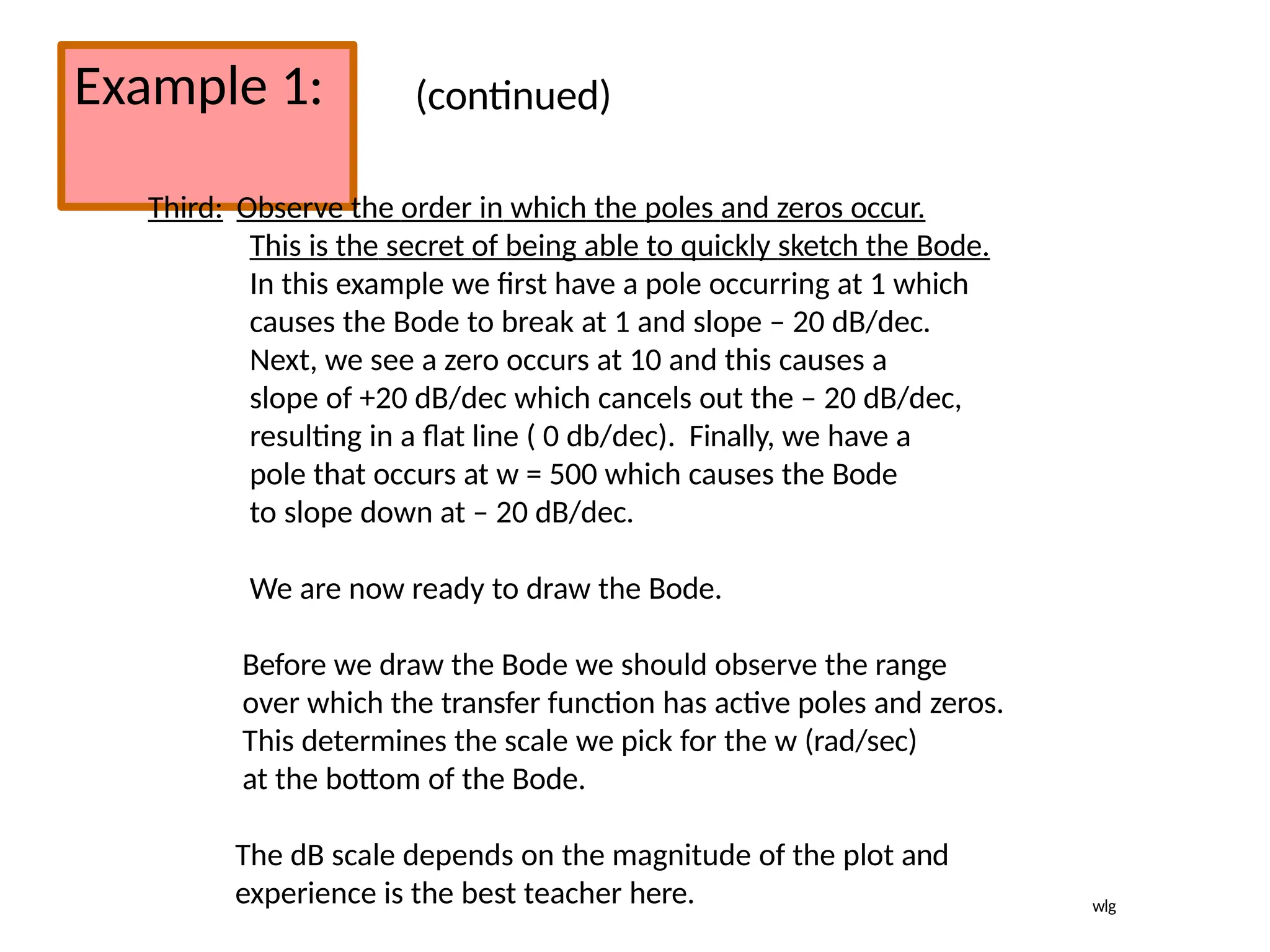 Example 1: (continued)

Third: Observe the order in which the poles and zeros occur. This is the secret of being able to quickly sketch the Bode. In this example we first have a pole occurring at 1 which causes the Bode to break at 1 and slope – 20 dB/dec. Next, we see a zero occurs at 10 and this causes a slope of +20 dB/dec which cancels out the – 20 dB/dec, resulting in a flat line ( 0 db/dec). Finally, we have a pole that occurs at w = 500 which causes the Bode to slope down at – 20 dB/dec.

We are now ready to draw the Bode.

Before we draw the Bode we should observe the range over which the transfer function has active poles and zeros. This determines the scale we pick for the w (rad/sec) at the bottom of the Bode.

The dB scale depends on the magnitude of the plot and experience is the best teacher here.

wlg